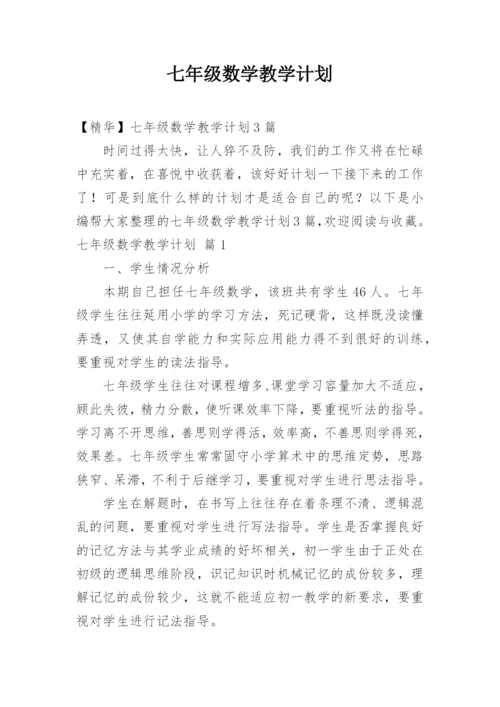 七年级数学教学计划

【精华】七年级数学教学计划3篇

时间过得太快，让人猝不及防，我们的工作又将在忙碌中充实着，在喜悦中收获着，该好好计划一下接下来的工作了！可是到底什么样的计划才是适合自己的呢？以下是小编帮大家整理的七年级数学教学计划3篇，欢迎阅读与收藏。

七年级数学教学计划 篇1

一、学生情况分析

本期自己担任七年级数学，该班共有学生46人。七年级学生往往延用小学的学习方法，死记硬背，这样既没读懂弄透，又使其自学能力和实际应用能力得不到很好的训练，要重视对学生的读法指导。

七年级学生往往对课程增多、课堂学习容量加大不适应，顾此失彼，精力分散，使听课效率下降，要重视听法的指导。学习离不开思维，善思则学得活，效率高，不善思则学得死，效果差。七年级学生常常固守小学算术中的思维定势，思路狭窄、呆滞，不利于后继学习，要重视对学生进行思法指导。

学生在解题时，在书写上往往存在着条理不清、逻辑混乱的问题，要重视对学生进行写法指导。学生是否掌握良好的记忆方法与其学业成绩的好坏相关，初一学生由于正处在初级的逻辑思维阶段，识记知识时机械记忆的成份较多，理解记忆的成份较少，这就不能适应初一教学的新要求，要重视对学生进行记法指导。